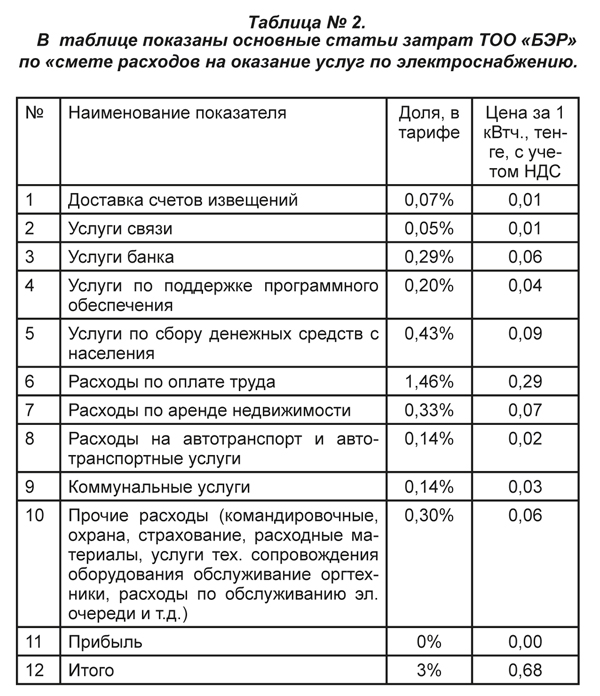 Таблица № 2.
В таблице показаны основные статьи затрат ТОО «БЭР» по «смете расходов на оказание услуг по электроснабжению.

| № | Наименование показателя | Доля, в тарифе | Цена за 1 кВтч., тенге, с учетом НДС |
|---|---|---|---|
| 1 | Доставка счетов извещений | 0,07% | 0,01 |
| 2 | Услуги связи | 0,05% | 0,01 |
| 3 | Услуги банка | 0,29% | 0,06 |
| 4 | Услуги по поддержке программного обеспечения | 0,20% | 0,04 |
| 5 | Услуги по сбору денежных средств с населения | 0,43% | 0,09 |
| 6 | Расходы по оплате труда | 1,46% | 0,29 |
| 7 | Расходы по аренде недвижимости | 0,33% | 0,07 |
| 8 | Расходы на автотранспорт и автотранспортные услуги | 0,14% | 0,02 |
| 9 | Коммунальные услуги | 0,14% | 0,03 |
| 10 | Прочие расходы (командировочные, охрана, страхование, расходные материалы, услуги тех. сопровождения оборудования обслуживание оргтехники, расходы по обслуживанию эл. очереди и т.д.) | 0,30% | 0,06 |
| 11 | Прибыль | 0% | 0,00 |
| 12 | Итого | 3% | 0,68 |